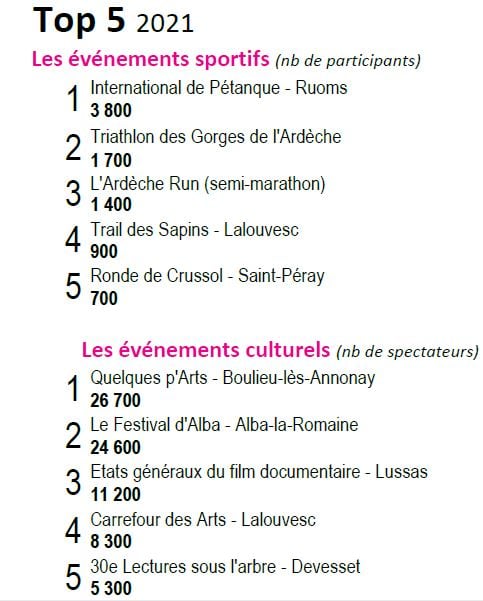 Top 5 2021

Les événements sportifs (nb de participants)

1 International de Pétanque - Ruoms
3 800

2 Triathlon des Gorges de l'Ardèche
1 700

3 L'Ardèche Run (semi-marathon)
1 400

4 Trail des Sapins - Lalouvesc
900

5 Ronde de Crussol - Saint-Péray
700

Les événements culturels (nb de spectateurs)

1 Quelques p'Arts - Boulieu-lès-Annonay
26 700

2 Le Festival d'Alba - Alba-la-Romaine
24 600

3 Etats généraux du film documentaire - Lussas
11 200

4 Carrefour des Arts - Lalouvesc
8 300

5 30e Lectures sous l'arbre - Devesset
5 300